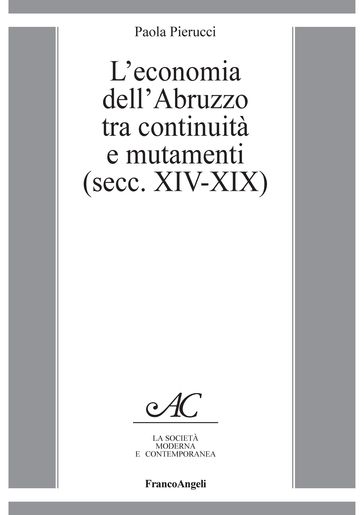 Paola Pierucci

L'economia dell'Abruzzo tra continuità e mutamenti (secc. XIV-XIX)

AC

LA SOCIETÀ MODERNA E CONTEMPORANEA

FrancoAngeli